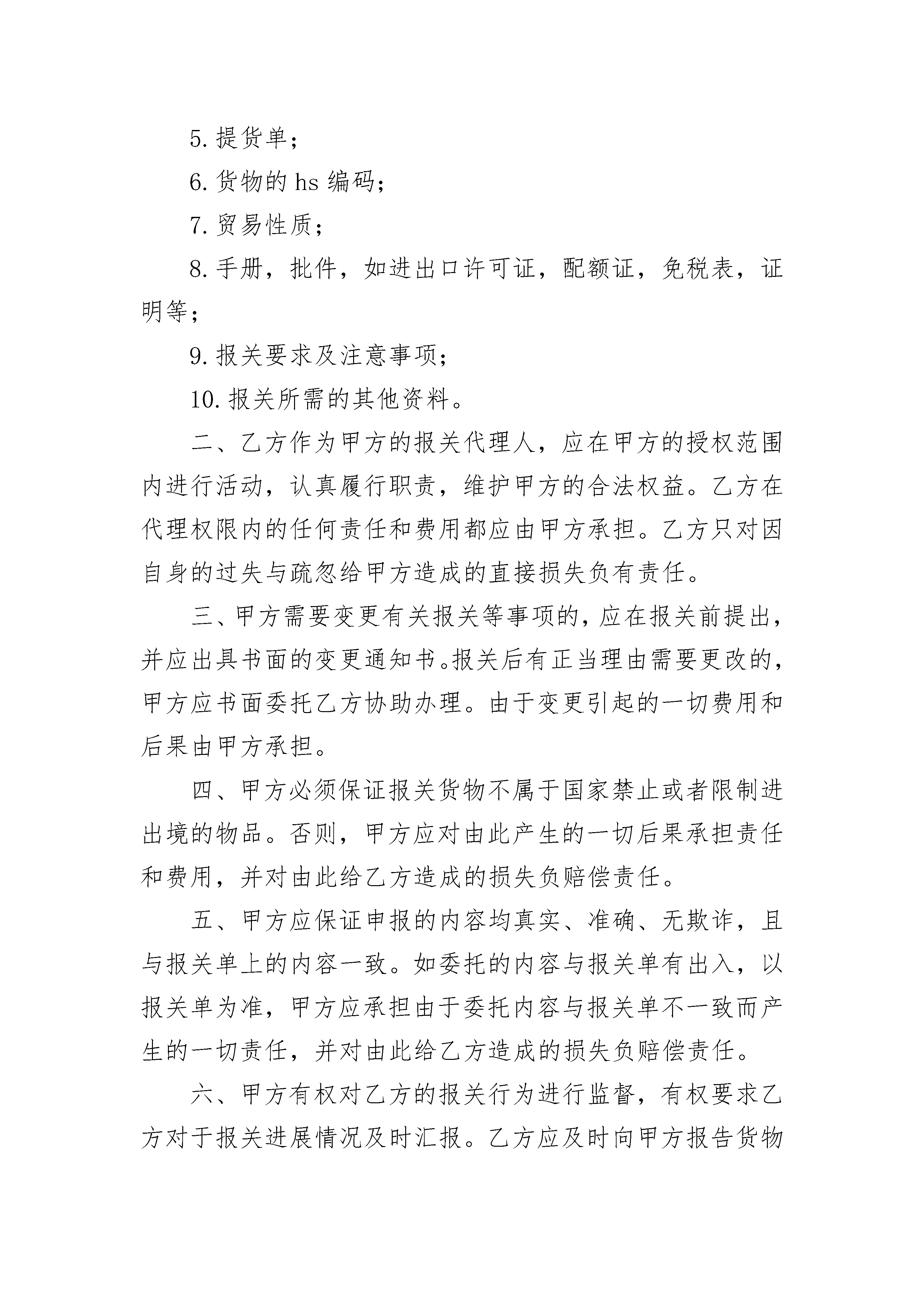 5.提货单；

6.货物的hs编码；

7.贸易性质；

8.手册，批件，如进出口许可证，配额证，免税表，证明等；

9.报关要求及注意事项；

10.报关所需的其他资料。

二、乙方作为甲方的报关代理人，应在甲方的授权范围内进行活动，认真履行职责，维护甲方的合法权益。乙方在代理权限内的任何责任和费用都应由甲方承担。乙方只对因自身的过失与疏忽给甲方造成的直接损失负有责任。

三、甲方需要变更有关报关等事项的，应在报关前提出，并应出具书面的变更通知书。报关后有正当理由需要更改的，甲方应书面委托乙方协助办理。由于变更引起的一切费用和后果由甲方承担。

四、甲方必须保证报关货物不属于国家禁止或者限制进出境的物品。否则，甲方应对由此产生的一切后果承担责任和费用，并对由此给乙方造成的损失负赔偿责任。

五、甲方应保证申报的内容均真实、准确、无欺诈，且与报关单上的内容一致。如委托的内容与报关单有出入，以报关单为准，甲方应承担由于委托内容与报关单不一致而产生的一切责任，并对由此给乙方造成的损失负赔偿责任。

六、甲方有权对乙方的报关行为进行监督，有权要求乙方对于报关进展情况及时汇报。乙方应及时向甲方报告货物